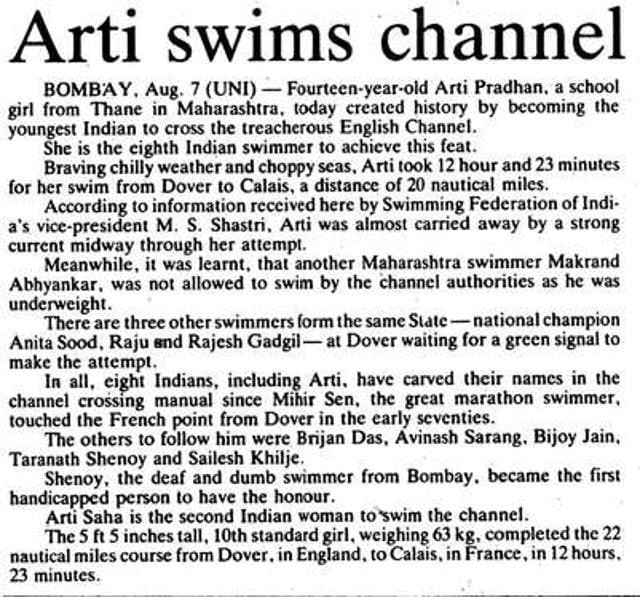 Arti swims channel

BOMBAY, Aug. 7 (UNI) — Fourteen-year-old Arti Pradhan, a school girl from Thane in Maharashtra, today created history by becoming the youngest Indian to cross the treacherous English Channel.

She is the eighth Indian swimmer to achieve this feat.

Braving chilly weather and choppy seas, Arti took 12 hour and 23 minutes for her swim from Dover to Calais, a distance of 20 nautical miles.

According to information received here by Swimming Federation of India's vice-president M. S. Shastri, Arti was almost carried away by a strong current midway through her attempt.

Meanwhile, it was learnt, that another Maharashtra swimmer Makrand Abhyankar, was not allowed to swim by the channel authorities as he was underweight.

There are three other swimmers form the same State — national champion Anita Sood, Raju and Rajesh Gadgil — at Dover waiting for a green signal to make the attempt.

In all, eight Indians, including Arti, have carved their names in the channel crossing manual since Mihir Sen, the great marathon swimmer, touched the French point from Dover in the early seventies.

The others to follow him were Brijan Das, Avinash Sarang, Bijoy Jain, Taranath Shenoy and Sailesh Khilje.

Shenoy, the deaf and dumb swimmer from Bombay, became the first handicapped person to have the honour.

Arti Saha is the second Indian woman to swim the channel.

The 5 ft 5 inches tall, 10th standard girl, weighing 63 kg, completed the 22 nautical miles course from Dover, in England, to Calais, in France, in 12 hours, 23 minutes.